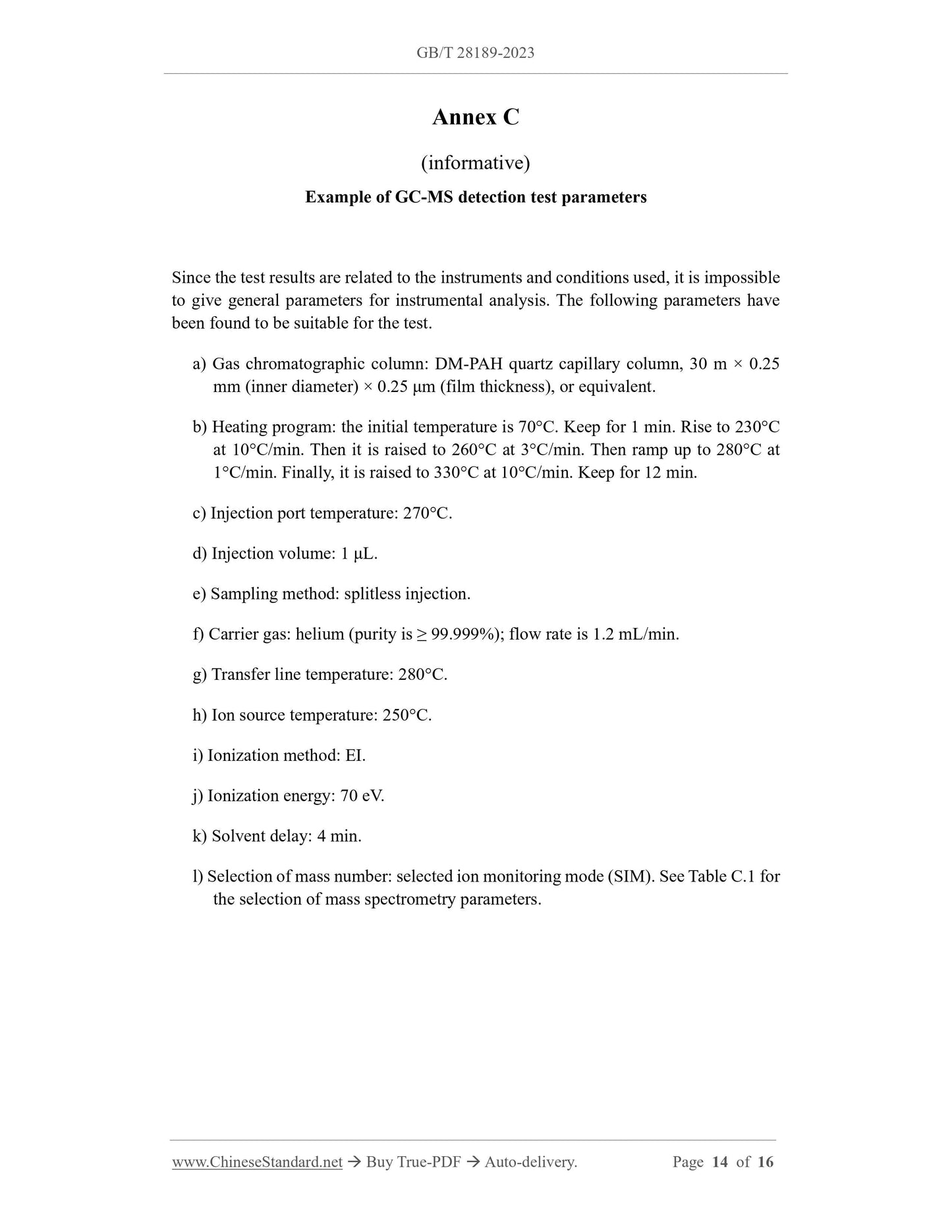 GB/T 28189-2023

Annex C

(informative)

Example of GC-MS detection test parameters

Since the test results are related to the instruments and conditions used, it is impossible to give general parameters for instrumental analysis. The following parameters have been found to be suitable for the test.

a) Gas chromatographic column: DM-PAH quartz capillary column, 30 m × 0.25 mm (inner diameter) × 0.25 μm (film thickness), or equivalent.

b) Heating program: the initial temperature is 70°C. Keep for 1 min. Rise to 230°C at 10°C/min. Then it is raised to 260°C at 3°C/min. Then ramp up to 280°C at 1°C/min. Finally, it is raised to 330°C at 10°C/min. Keep for 12 min.

c) Injection port temperature: 270°C.

d) Injection volume: 1 μL.

e) Sampling method: splitless injection.

f) Carrier gas: helium (purity is ≥ 99.999%); flow rate is 1.2 mL/min.

g) Transfer line temperature: 280°C.

h) Ion source temperature: 250°C.

i) Ionization method: EI.

j) Ionization energy: 70 eV.

k) Solvent delay: 4 min.

l) Selection of mass number: selected ion monitoring mode (SIM). See Table C.1 for the selection of mass spectrometry parameters.

www.ChineseStandard.net → Buy True-PDF → Auto-delivery. Page 14 of 16